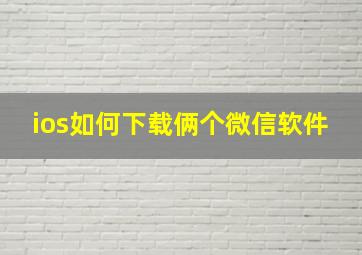 ios如何下载俩个微信软件